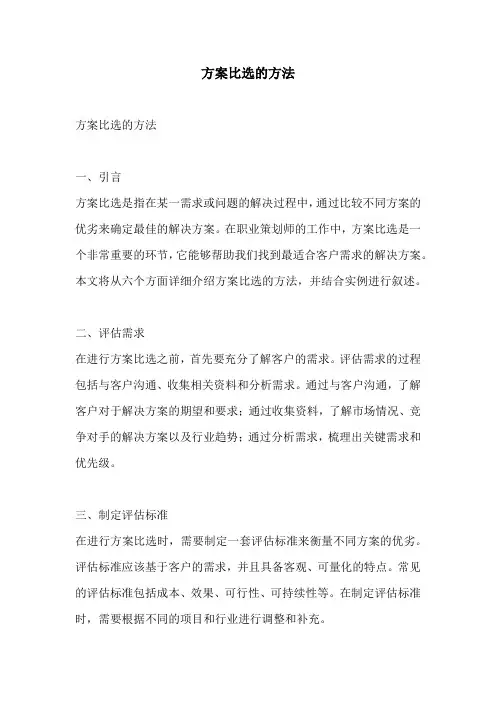 方案比选的方法

方案比选的方法

一、引言

方案比选是指在某一需求或问题的解决过程中，通过比较不同方案的优劣来确定最佳的解决方案。在职业策划师的工作中，方案比选是一个非常重要的环节，它能够帮助我们找到最适合客户需求的解决方案。本文将从六个方面详细介绍方案比选的方法，并结合实例进行叙述。

二、评估需求

在进行方案比选之前，首先要充分了解客户的需求。评估需求的过程包括与客户沟通、收集相关资料和分析需求。通过与客户沟通，了解客户对于解决方案的期望和要求；通过收集资料，了解市场情况、竞争对手的解决方案以及行业趋势；通过分析需求，梳理出关键需求和优先级。

三、制定评估标准

在进行方案比选时，需要制定一套评估标准来衡量不同方案的优劣。评估标准应该基于客户的需求，并且具备客观、可量化的特点。常见的评估标准包括成本、效果、可行性、可持续性等。在制定评估标准时，需要根据不同的项目和行业进行调整和补充。